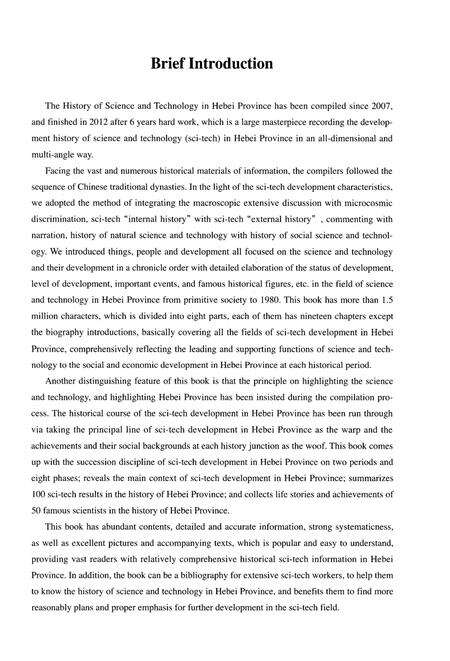 Brief Introduction

The History of Science and Technology in Hebei Province has been compiled since 2007, and finished in 2012 after 6 years hard work, which is a large masterpiece recording the development history of science and technology (sci-tech) in Hebei Province in an all-dimensional and multi-angle way.

Facing the vast and numerous historical materials of information, the compilers followed the sequence of Chinese traditional dynasties. In the light of the sci-tech development characteristics, we adopted the method of integrating the macroscopic extensive discussion with microcosmic discrimination, sci-tech "internal history" with sci-tech "external history" , commenting with narration, history of natural science and technology with history of social science and technology. We introduced things, people and development all focused on the science and technology and their development in a chronicle order with detailed elaboration of the status of development, level of development, important events, and famous historical figures, etc. in the field of science and technology in Hebei Province from primitive society to 1980. This book has more than 1.5 million characters, which is divided into eight parts, each of them has nineteen chapters except the biography introductions, basically covering all the fields of sci-tech development in Hebei Province, comprehensively reflecting the leading and supporting functions of science and technology to the social and economic development in Hebei Province at each historical period.

Another distinguishing feature of this book is that the principle on highlighting the science and technology, and highlighting Hebei Province has been insisted during the compilation process. The historical course of the sci-tech development in Hebei Province has been run through via taking the principal line of sci-tech development in Hebei Province as the warp and the achievements and their social backgrounds at each history junction as the woof. This book comes up with the succession discipline of sci-tech development in Hebei Province on two periods and eight phases; reveals the main context of sci-tech development in Hebei Province; summarizes 100 sci-tech results in the history of Hebei Province; and collects life stories and achievements of 50 famous scientists in the history of Hebei Province.

This book has abundant contents, detailed and accurate information, strong systematicness, as well as excellent pictures and accompanying texts, which is popular and easy to understand, providing vast readers with relatively comprehensive historical sci-tech information in Hebei Province. In addition, the book can be a bibliography for extensive sci-tech workers, to help them to know the history of science and technology in Hebei Province, and benefits them to find more reasonably plans and proper emphasis for further development in the sci-tech field.